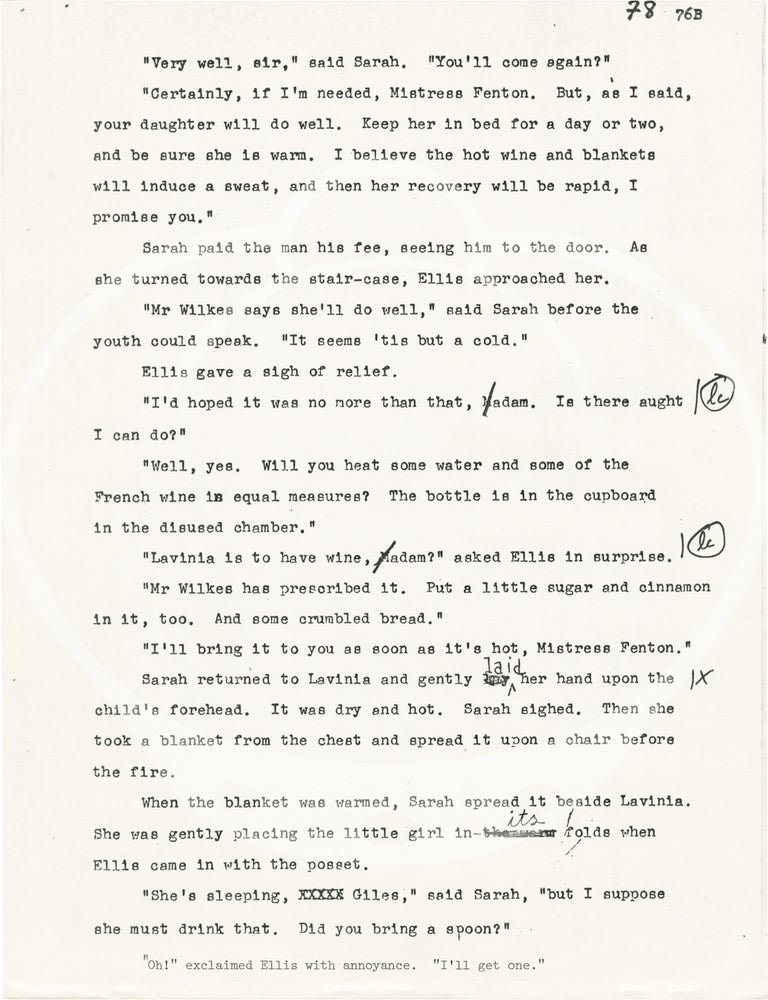 78 76B

"Very well, sir," said Sarah. "You'll come again?"

"Certainly, if I'm needed, Mistress Fenton. But, as I said, your daughter will do well. Keep her in bed for a day or two, and be sure she is warm. I believe the hot wine and blankets will induce a sweat, and then her recovery will be rapid, I promise you."

Sarah paid the man his fee, seeing him to the door. As she turned towards the stair-case, Ellis approached her.

"Mr Wilkes says she'll do well," said Sarah before the youth could speak. "It seems 'tis but a cold."

Ellis gave a sigh of relief.

"I'd hoped it was no more than that, Madam. Is there aught I can do?" lc

"Well, yes. Will you heat some water and some of the French wine in equal measures? The bottle is in the cupboard in the disused chamber."

"Lavinia is to have wine, Madam?" asked Ellis in surprise. lc

"Mr Wilkes has prescribed it. Put a little sugar and cinnamon in it, too. And some crumbled bread."

"I'll bring it to you as soon as it's hot, Mistress Fenton."

Sarah returned to Lavinia and gently laid her hand upon the child's forehead. It was dry and hot. Sarah sighed. Then she took a blanket from the chest and spread it upon a chair before the fire. X

When the blanket was warmed, Sarah spread it beside Lavinia. She was gently placing the little girl in its folds when Ellis came in with the posset.

"She's sleeping, XXXXX Giles," said Sarah, "but I suppose she must drink that. Did you bring a spoon?"

"Oh!" exclaimed Ellis with annoyance. "I'll get one."